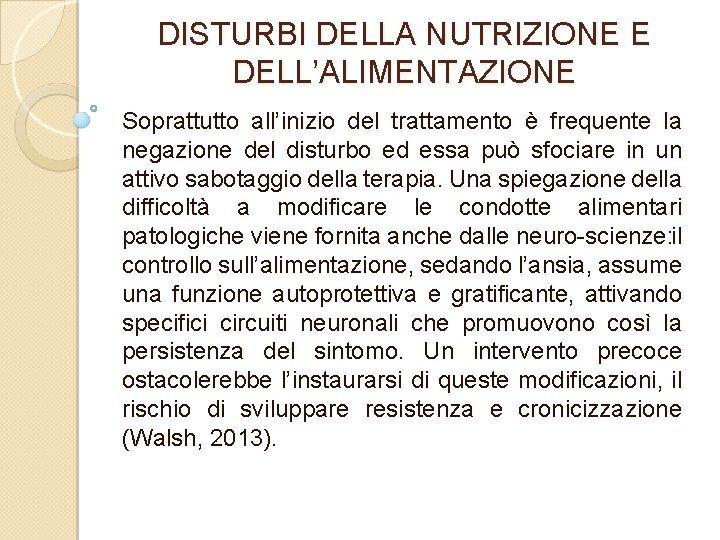 DISTURBI DELLA NUTRIZIONE E DELL’ALIMENTAZIONE

Soprattutto all’inizio del trattamento è frequente la negazione del disturbo ed essa può sfociare in un attivo sabotaggio della terapia. Una spiegazione della difficoltà a modificare le condotte alimentari patologiche viene fornita anche dalle neuro-scienze:il controllo sull’alimentazione, sedando l’ansia, assume una funzione autoprotettiva e gratificante, attivando specifici circuiti neuronali che promuovono così la persistenza del sintomo. Un intervento precoce ostacolerebbe l’instaurarsi di queste modificazioni, il rischio di sviluppare resistenza e cronicizzazione (Walsh, 2013).